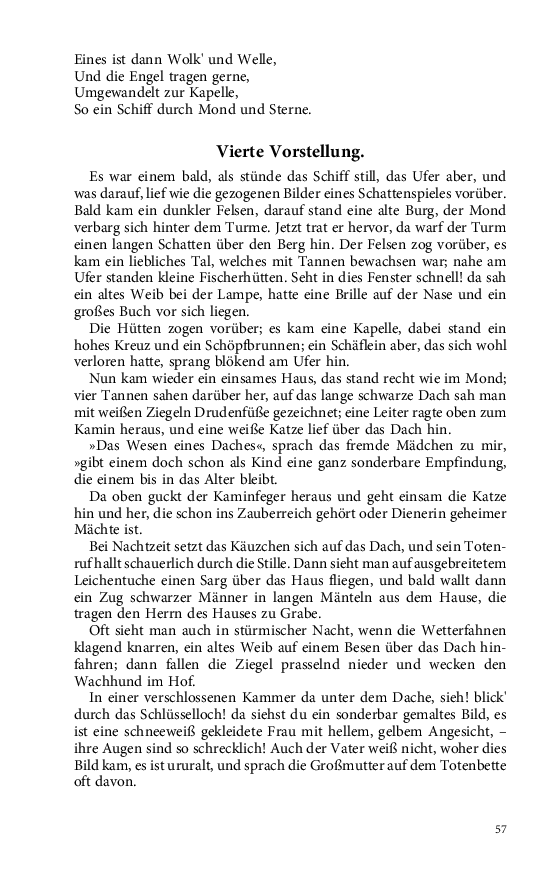 Eines ist dann Wolk' und Welle,
Und die Engel tragen gerne,
Umgewandelt zur Kapelle,
So ein Schiff durch Mond und Sterne.

Vierte Vorstellung.

Es war einem bald, als stünde das Schiff still, das Ufer aber, und was darauf, lief wie die gezogenen Bilder eines Schattenspieles vorüber. Bald kam ein dunkler Felsen, darauf stand eine alte Burg, der Mond verbarg sich hinter dem Turme. Jetzt trat er hervor, da warf der Turm einen langen Schatten über den Berg hin. Der Felsen zog vorüber, es kam ein liebliches Tal, welches mit Tannen bewachsen war; nahe am Ufer standen kleine Fischerhütten. Seht in dies Fenster schnell! da sah ein altes Weib bei der Lampe, hatte eine Brille auf der Nase und ein großes Buch vor sich liegen.

Die Hütten zogen vorüber; es kam eine Kapelle, dabei stand ein hohes Kreuz und ein Schöpfbrunnen; ein Schäflein aber, das sich wohl verloren hatte, sprang blökend am Ufer hin.

Nun kam wieder ein einsames Haus, das stand recht wie im Mond; vier Tannen sahen darüber her, auf das lange schwarze Dach sah man mit weißen Ziegeln Drudenfüße gezeichnet; eine Leiter ragte oben zum Kamin heraus, und eine weiße Katze lief über das Dach hin.

»Das Wesen eines Daches«, sprach das fremde Mädchen zu mir, »gibt einem doch schon als Kind eine ganz sonderbare Empfindung, die einem bis in das Alter bleibt.

Da oben guckt der Kaminfeger heraus und geht einsam die Katze hin und her, die schon ins Zauberreich gehört oder Dienerin geheimer Mächte ist.

Bei Nachtzeit setzt das Käuzchen sich auf das Dach, und sein Totenruf hallt schauerlich durch die Stille. Dann sieht man auf ausgebreitetem Leichentuche einen Sarg über das Haus fliegen, und bald wallt dann ein Zug schwarzer Männer in langen Mänteln aus dem Hause, die tragen den Herrn des Hauses zu Grabe.

Oft sieht man auch in stürmischer Nacht, wenn die Wetterfahnen klagend knarren, ein altes Weib auf einem Besen über das Dach hinfahren; dann fallen die Ziegel prasselnd nieder und wecken den Wachhund im Hof.

In einer verschlossenen Kammer da unter dem Dache, sieh! blick' durch das Schlüsselloch! da siehst du ein sonderbar gemaltes Bild, es ist eine schneeweiß gekleidete Frau mit hellem, gelbem Angesicht, – ihre Augen sind so schrecklich! Auch der Vater weiß nicht, woher dies Bild kam, es ist ururalt, und sprach die Großmutter auf dem Totenbette oft davon.

57